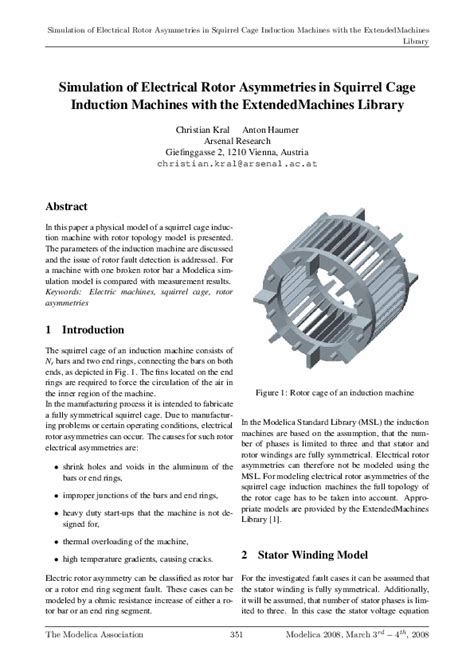 Simulation of Electrical Rotor Asymmetries in Squirrel Cage Induction Machines with the ExtendedMachines Library

Simulation of Electrical Rotor Asymmetries in Squirrel Cage Induction Machines with the ExtendedMachines Library

Christian Kral Anton Haumer
Arsenal Research
Giefinggasse 2, 1210 Vienna, Austria
christian.kral@arsenal.ac.at

Abstract

In this paper a physical model of a squirrel cage induction machine with rotor topology model is presented. The parameters of the induction machine are discussed and the issue of rotor fault detection is addressed. For a machine with one broken rotor bar a Modelica simulation model is compared with measurement results.
Keywords: Electric machines, squirrel cage, rotor asymmetries

1 Introduction

The squirrel cage of an induction machine consists of $N_r$ bars and two end rings, connecting the bars on both ends, as depicted in Fig. 1. The fins located on the end rings are required to force the circulation of the air in the inner region of the machine.
In the manufacturing process it is intended to fabricate a fully symmetrical squirrel cage. Due to manufacturing problems or certain operating conditions, electrical rotor asymmetries can occur. The causes for such rotor electrical asymmetries are:

• shrink holes and voids in the aluminum of the bars or end rings,

• improper junctions of the bars and end rings,

• heavy duty start-ups that the machine is not designed for,

• thermal overloading of the machine,

• high temperature gradients, causing cracks.

Electric rotor asymmetry can be classified as rotor bar or a rotor end ring segment fault. These cases can be modeled by a ohmic resistance increase of either a rotor bar or an end ring segment.

Figure 1: Rotor cage of an induction machine

In the Modelica Standard Library (MSL) the induction machines are based on the assumption, that the number of phases is limited to three and that stator and rotor windings are fully symmetrical. Electrical rotor asymmetries can therefore not be modeled using the MSL. For modeling electrical rotor asymmetries of the squirrel cage induction machines the full topology of the rotor cage has to be taken into account. Appropriate models are provided by the ExtendedMachines Library [1].

2 Stator Winding Model

For the investigated fault cases it can be assumed that the stator winding is fully symmetrical. Additionally, it will be assumed, that number of stator phases is limited to three. In this case the stator voltage equation

The Modelica Association 351 Modelica 2008, March $3^{rd}$ – $4^{th}$, 2008